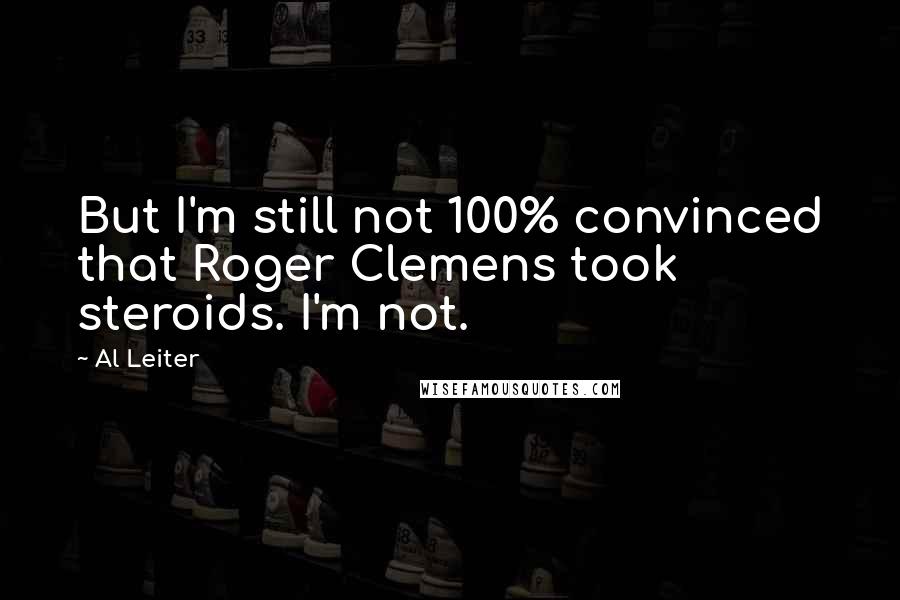 But I'm still not 100% convinced that Roger Clemens took steroids. I'm not.

~ Al Leiter

WISEFAMOUSQUOTES.COM